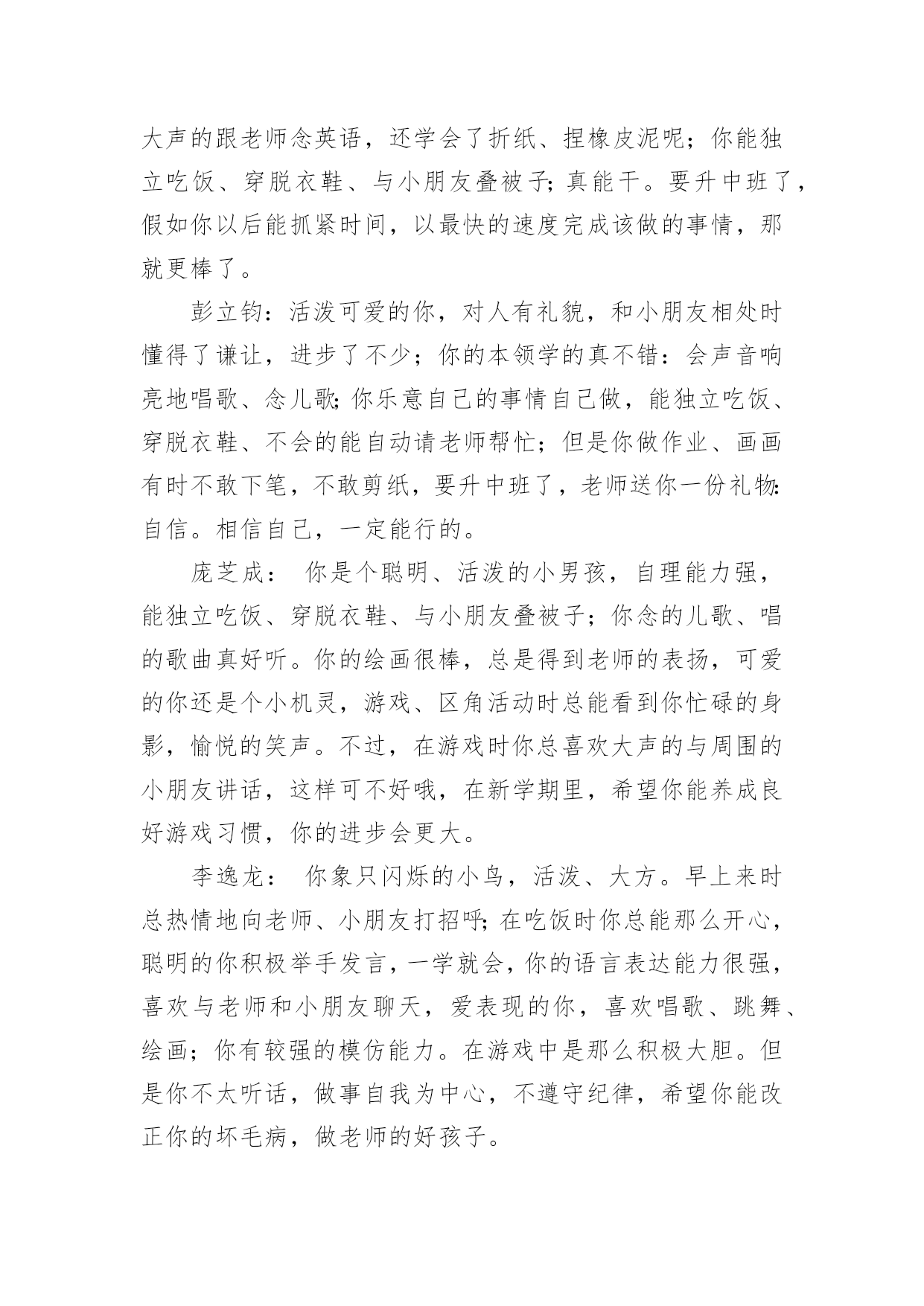 大声的跟老师念英语，还学会了折纸、捏橡皮泥呢；你能独立吃饭、穿脱衣鞋、与小朋友叠被子;真能干。要升中班了，假如你以后能抓紧时间，以最快的速度完成该做的事情，那就更棒了。

彭立钧：活泼可爱的你，对人有礼貌，和小朋友相处时懂得了谦让，进步了不少；你的本领学的真不错：会声音响亮地唱歌、念儿歌;你乐意自己的事情自己做，能独立吃饭、穿脱衣鞋、不会的能自动请老师帮忙；但是你做作业、画画有时不敢下笔，不敢剪纸，要升中班了，老师送你一份礼物:自信。相信自己，一定能行的。

庞芝成： 你是个聪明、活泼的小男孩，自理能力强，能独立吃饭、穿脱衣鞋、与小朋友叠被子；你念的儿歌、唱的歌曲真好听。你的绘画很棒，总是得到老师的表扬，可爱的你还是个小机灵，游戏、区角活动时总能看到你忙碌的身影，愉悦的笑声。不过，在游戏时你总喜欢大声的与周围的小朋友讲话，这样可不好哦，在新学期里，希望你能养成良好游戏习惯，你的进步会更大。

李逸龙： 你象只闪烁的小鸟，活泼、大方。早上来时总热情地向老师、小朋友打招呼;在吃饭时你总能那么开心，聪明的你积极举手发言，一学就会，你的语言表达能力很强，喜欢与老师和小朋友聊天，爱表现的你，喜欢唱歌、跳舞、绘画；你有较强的模仿能力。在游戏中是那么积极大胆。但是你不太听话，做事自我为中心，不遵守纪律，希望你能改正你的坏毛病，做老师的好孩子。